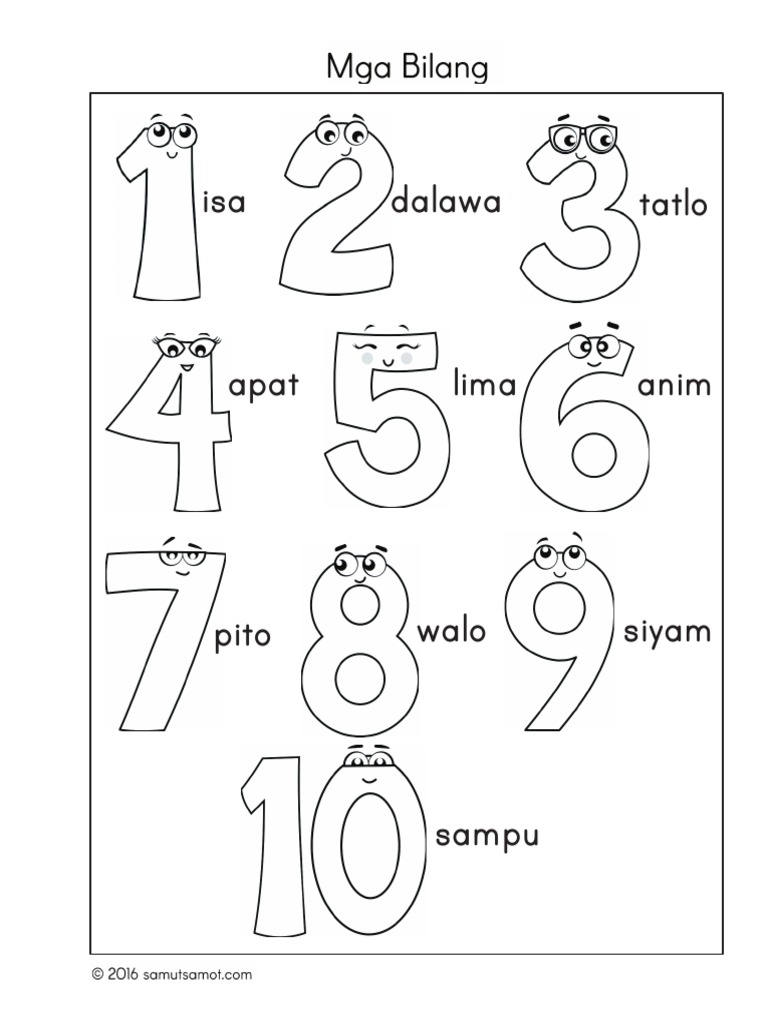 Mga Bilang

1 isa

2 dalawa

3 tatlo

4 apat

5 lima

6 anim

7 pito

8 walo

9 siyam

10 sampu

© 2016 samutsamot.com